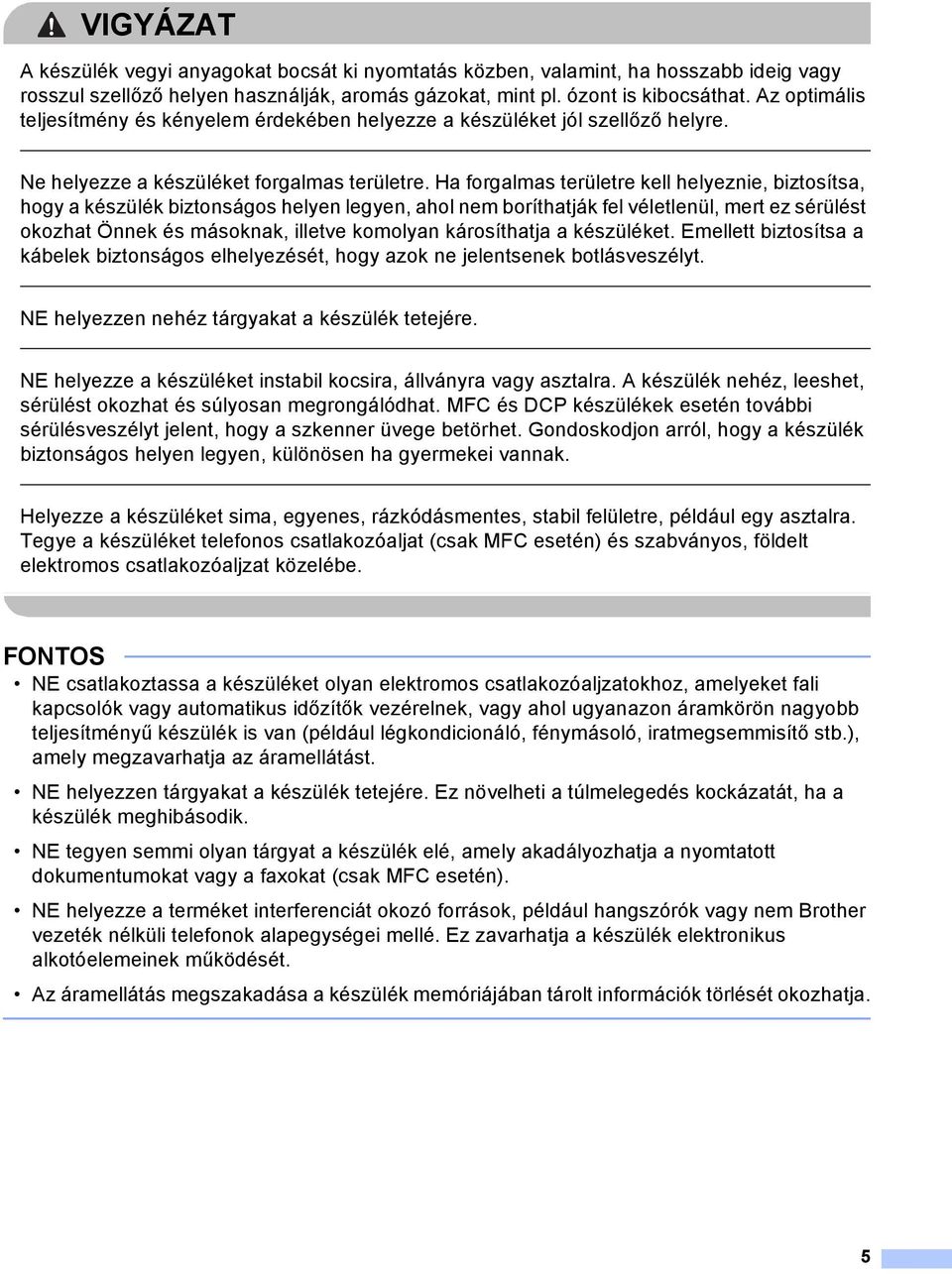 VIGYÁZAT

A készülék vegyi anyagokat bocsát ki nyomtatás közben, valamint, ha hosszabb ideig vagy rosszul szellőző helyen használják, aromás gázokat, mint pl. ózont is kibocsáthat. Az optimális teljesítmény és kényelem érdekében helyezze a készüléket jól szellőző helyre.

Ne helyezze a készüléket forgalmas területre. Ha forgalmas területre kell helyeznie, biztosítsa, hogy a készülék biztonságos helyen legyen, ahol nem boríthatják fel véletlenül, mert ez sérülést okozhat Önnek és másoknak, illetve komolyan károsíthatja a készüléket. Emellett biztosítsa a kábelek biztonságos elhelyezését, hogy azok ne jelentsenek botlásveszélyt.

NE helyezzen nehéz tárgyakat a készülék tetejére.

NE helyezze a készüléket instabil kocsira, állványra vagy asztalra. A készülék nehéz, leeshet, sérülést okozhat és súlyosan megrongálódhat. MFC és DCP készülékek esetén további sérülésveszélyt jelent, hogy a szkenner üvege betörhet. Gondoskodjon arról, hogy a készülék biztonságos helyen legyen, különösen ha gyermekei vannak.

Helyezze a készüléket sima, egyenes, rázkódásmentes, stabil felületre, például egy asztalra. Tegye a készüléket telefonos csatlakozóaljat (csak MFC esetén) és szabványos, földelt elektromos csatlakozóaljzat közelébe.

FONTOS

• NE csatlakoztassa a készüléket olyan elektromos csatlakozóaljzatokhoz, amelyeket fali kapcsolók vagy automatikus időzítők vezérelnek, vagy ahol ugyanazon áramkörön nagyobb teljesítményű készülék is van (például légkondicionáló, fénymásoló, iratmegsemmisítő stb.), amely megzavarhatja az áramellátást.

• NE helyezzen tárgyakat a készülék tetejére. Ez növelheti a túlmelegedés kockázatát, ha a készülék meghibásodik.

• NE tegyen semmi olyan tárgyat a készülék elé, amely akadályozhatja a nyomtatott dokumentumokat vagy a faxokat (csak MFC esetén).

• NE helyezze a terméket interferenciát okozó források, például hangszórók vagy nem Brother vezeték nélküli telefonok alapegységei mellé. Ez zavarhatja a készülék elektronikus alkotóelemeinek működését.

• Az áramellátás megszakadása a készülék memóriájában tárolt információk törlését okozhatja.

5